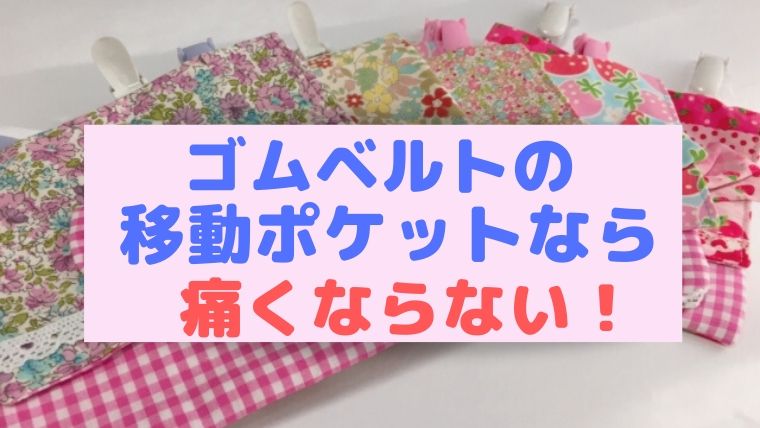 ゴムベルトの
移動ポケットなら
痛くならない！